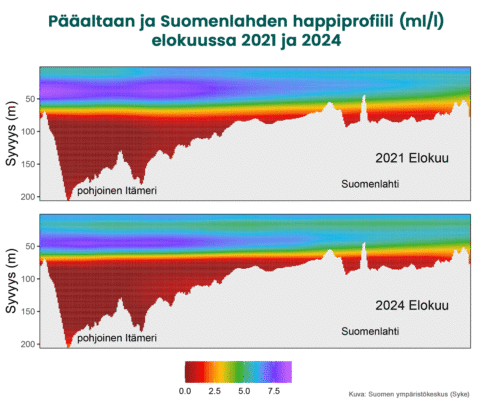 Pääaltaan ja Suomenlahden happiprofiili (ml/l)
elokuussa 2021 ja 2024

Syvyys (m)
50
100
150
200

2021 Elokuu

pohjoinen Itämeri

Suomenlahti

Syvyys (m)
50
100
150
200

2024 Elokuu

pohjoinen Itämeri

Suomenlahti

0.0 2.5 5.0 7.5

Kuva: Suomen ympäristökeskus (Syke)